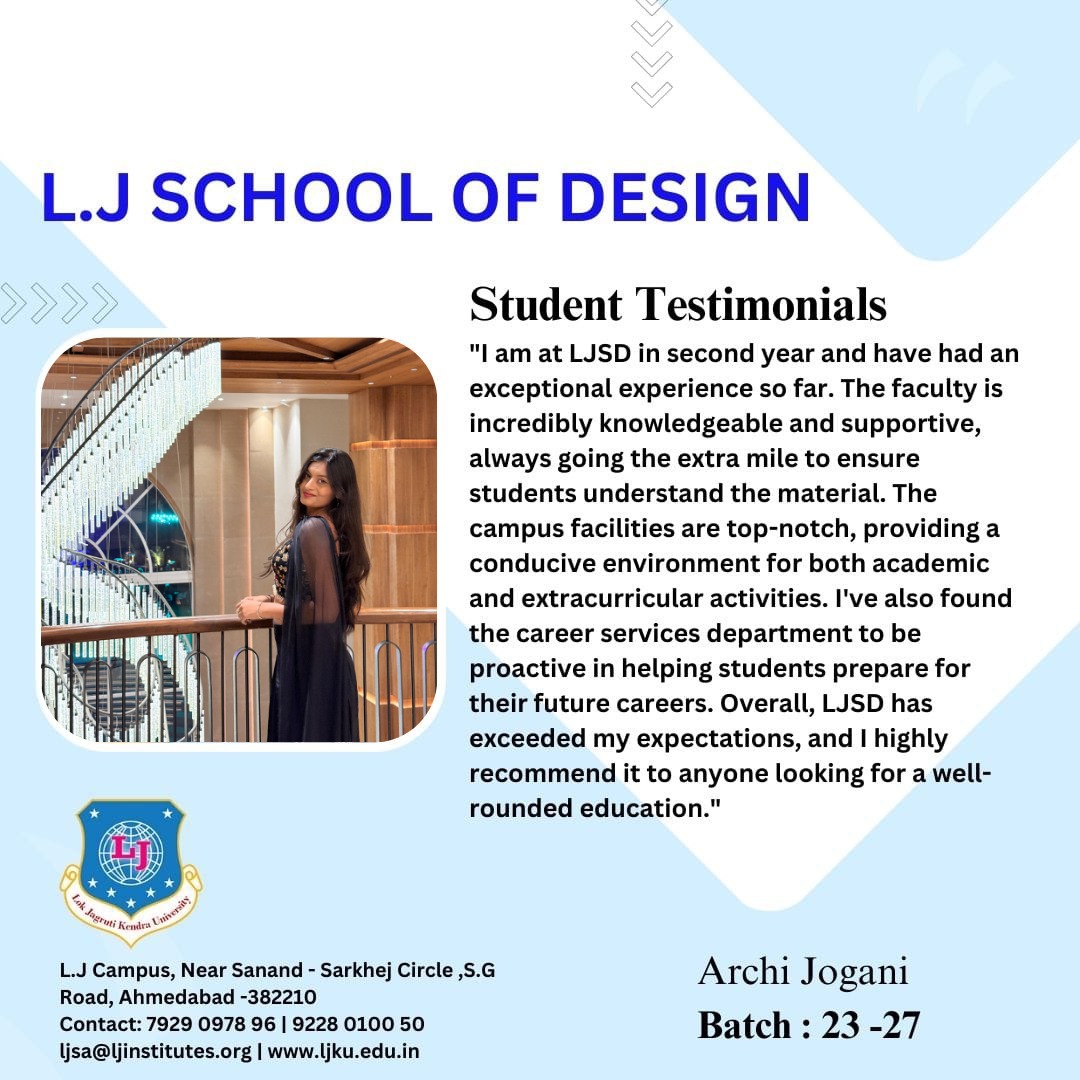 L.J SCHOOL OF DESIGN

Student Testimonials

"I am at LJSD in second year and have had an exceptional experience so far. The faculty is incredibly knowledgeable and supportive, always going the extra mile to ensure students understand the material. The campus facilities are top-notch, providing a conducive environment for both academic and extracurricular activities. I've also found the career services department to be proactive in helping students prepare for their future careers. Overall, LJSD has exceeded my expectations, and I highly recommend it to anyone looking for a well-rounded education."

LJ

Lok Jagruti Kendra University

L.J Campus, Near Sanand - Sarkhej Circle ,S.G Road, Ahmedabad -382210
Contact: 7929 0978 96 | 9228 0100 50
ljsa@ljinstitutes.org | www.ljku.edu.in

Archi Jogani
Batch : 23 -27